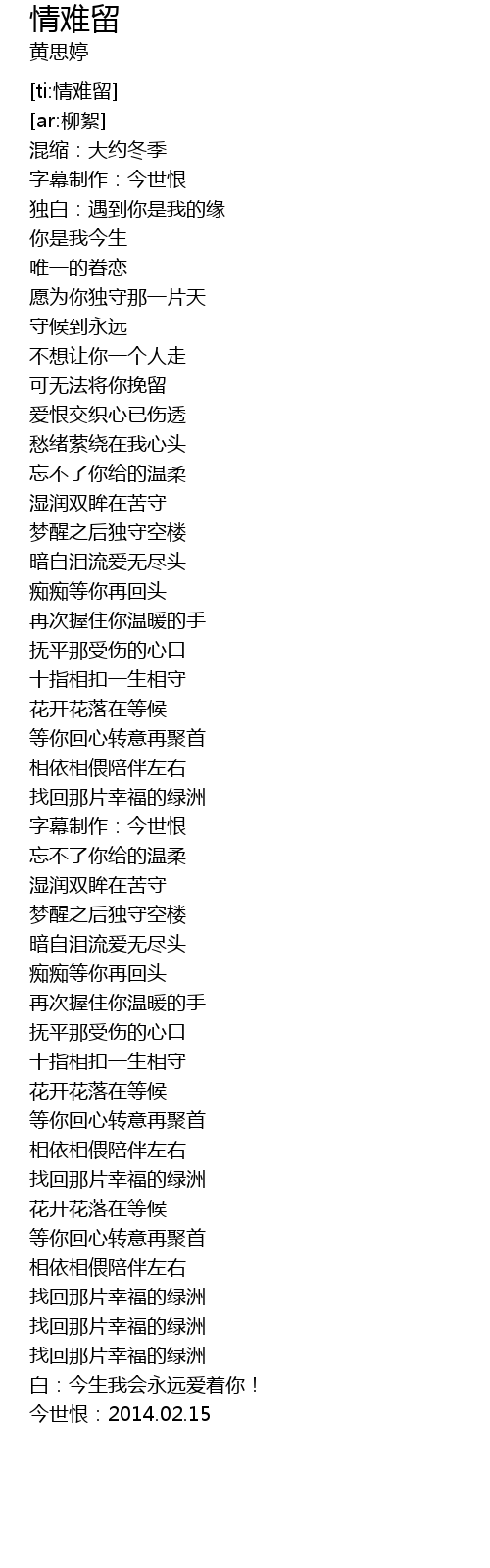 情难留
黄思婷

[ti:情难留]
[ar:柳絮]
混缩：大约冬季
字幕制作：今世恨
独白：遇到你是我的缘
你是我今生
唯一的眷恋
愿为你独守那一片天
守候到永远
不想让你一个人走
可无法将你挽留
爱恨交织心已伤透
愁绪萦绕在我心头
忘不了你给的温柔
湿润双眸在苦守
梦醒之后独守空楼
暗自泪流爱无尽头
痴痴等你再回头
再次握住你温暖的手
抚平那受伤的心口
十指相扣一生相守
花开花落在等候
等你回心转意再聚首
相依相偎陪伴左右
找回那片幸福的绿洲
字幕制作：今世恨
忘不了你给的温柔
湿润双眸在苦守
梦醒之后独守空楼
暗自泪流爱无尽头
痴痴等你再回头
再次握住你温暖的手
抚平那受伤的心口
十指相扣一生相守
花开花落在等候
等你回心转意再聚首
相依相偎陪伴左右
找回那片幸福的绿洲
花开花落在等候
等你回心转意再聚首
相依相偎陪伴左右
找回那片幸福的绿洲
找回那片幸福的绿洲
找回那片幸福的绿洲
白：今生我会永远爱着你！
今世恨：2014.02.15